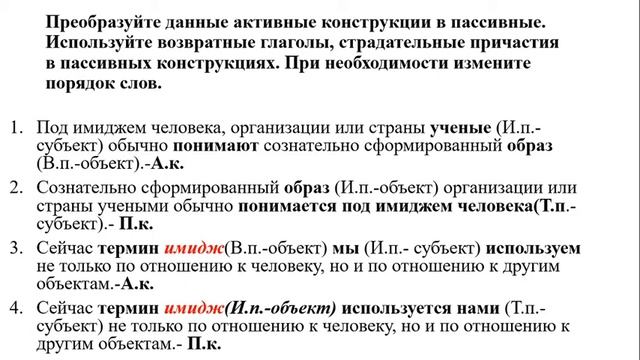 Преобразуйте данные активные конструкции в пассивные. Используйте возвратные глаголы, страдательные причастия в пассивных конструкциях. При необходимости измените порядок слов.

1. Под имиджем человека, организации или страны ученые (И.п.-субъект) обычно понимают сознательно сформированный образ (В.п.-объект).-А.к.
2. Сознательно сформированный образ (И.п.-объект) организации или страны учеными обычно понимается под имиджем человека(Т.п.-субъект).- П.к.
3. Сейчас термин имидж(В.п.-объект) мы (И.п.- субъект) используем не только по отношению к человеку, но и по отношению к другим объектам.-А.к.
4. Сейчас термин имидж(И.п.-объект) используется нами (Т.п.-субъект) не только по отношению к человеку, но и по отношению к другим объектам.- П.к.